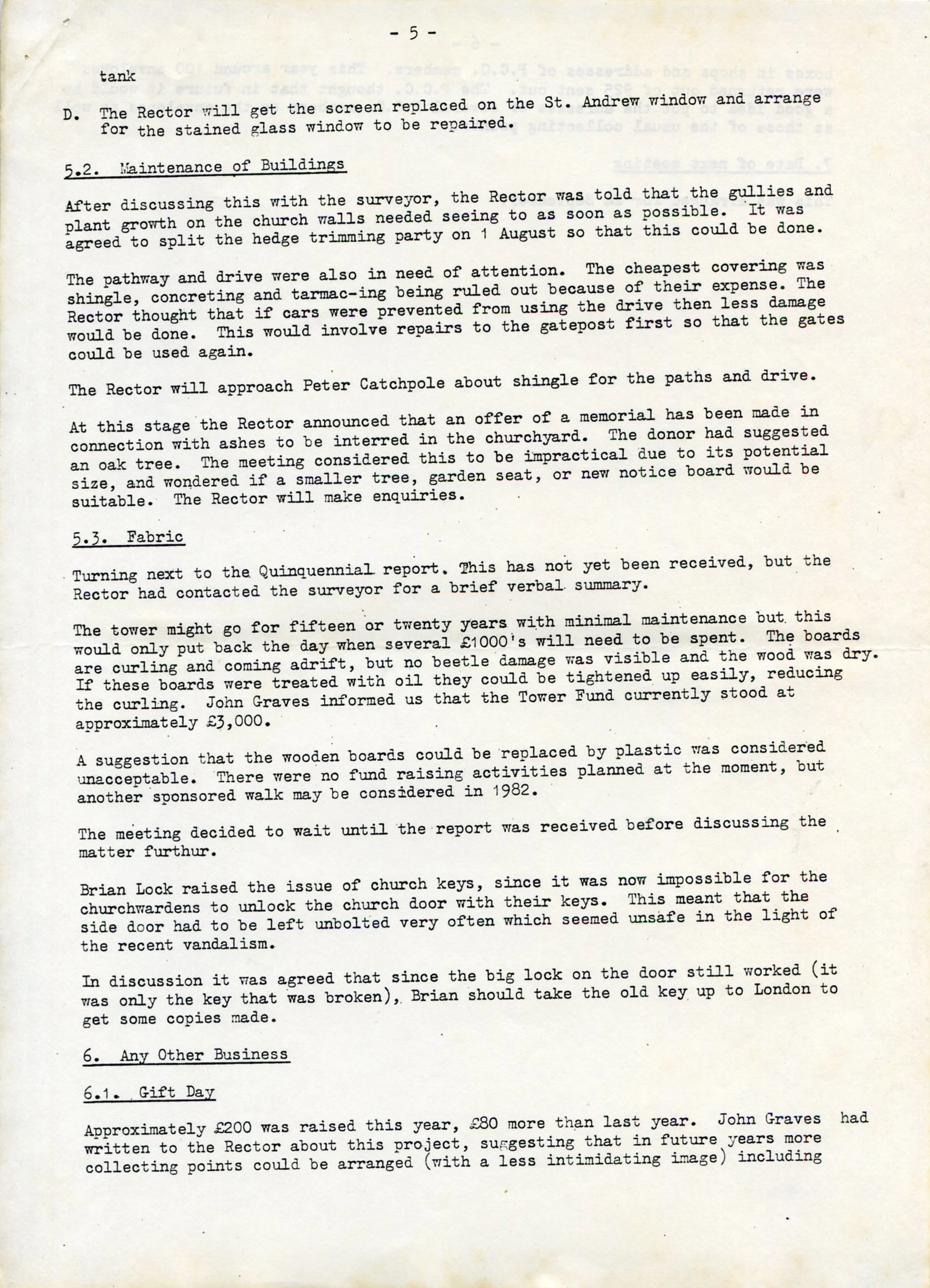 - 5 -

tank

D. The Rector will get the screen replaced on the St. Andrew window and arrange for the stained glass window to be repaired.

5.2. Maintenance of Buildings

After discussing this with the surveyor, the Rector was told that the gullies and plant growth on the church walls needed seeing to as soon as possible. It was agreed to split the hedge trimming party on 1 August so that this could be done.

The pathway and drive were also in need of attention. The cheapest covering was shingle, concreting and tarmac-ing being ruled out because of their expense. The Rector thought that if cars were prevented from using the drive then less damage would be done. This would involve repairs to the gatepost first so that the gates could be used again.

The Rector will approach Peter Catchpole about shingle for the paths and drive.

At this stage the Rector announced that an offer of a memorial has been made in connection with ashes to be interred in the churchyard. The donor had suggested an oak tree. The meeting considered this to be impractical due to its potential size, and wondered if a smaller tree, garden seat, or new notice board would be suitable. The Rector will make enquiries.

5.3. Fabric

Turning next to the Quinquennial report. This has not yet been received, but the Rector had contacted the surveyor for a brief verbal summary.

The tower might go for fifteen or twenty years with minimal maintenance but this would only put back the day when several £1000's will need to be spent. The boards are curling and coming adrift, but no beetle damage was visible and the wood was dry. If these boards were treated with oil they could be tightened up easily, reducing the curling. John Graves informed us that the Tower Fund currently stood at approximately £3,000.

A suggestion that the wooden boards could be replaced by plastic was considered unacceptable. There were no fund raising activities planned at the moment, but another sponsored walk may be considered in 1982.

The meeting decided to wait until the report was received before discussing the matter furthur.

Brian Lock raised the issue of church keys, since it was now impossible for the churchwardens to unlock the church door with their keys. This meant that the side door had to be left unbolted very often which seemed unsafe in the light of the recent vandalism.

In discussion it was agreed that since the big lock on the door still worked (it was only the key that was broken), Brian should take the old key up to London to get some copies made.

6. Any Other Business

6.1. Gift Day

Approximately £200 was raised this year, £80 more than last year. John Graves had written to the Rector about this project, suggesting that in future years more collecting points could be arranged (with a less intimidating image) including